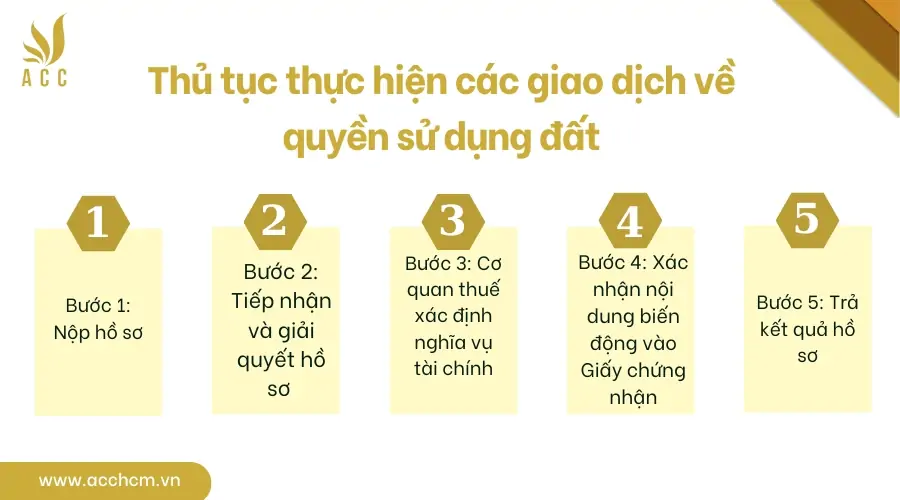 ACC

Thủ tục thực hiện các giao dịch về quyền sử dụng đất

1

Bước 1: Nộp hồ sơ

2

Bước 2: Tiếp nhận và giải quyết hồ sơ

3

Bước 3: Cơ quan thuế xác định nghĩa vụ tài chính

4

Bước 4: Xác nhận nội dung biến động vào Giấy chứng nhận

5

Bước 5: Trả kết quả hồ sơ

www.acchcm.vn